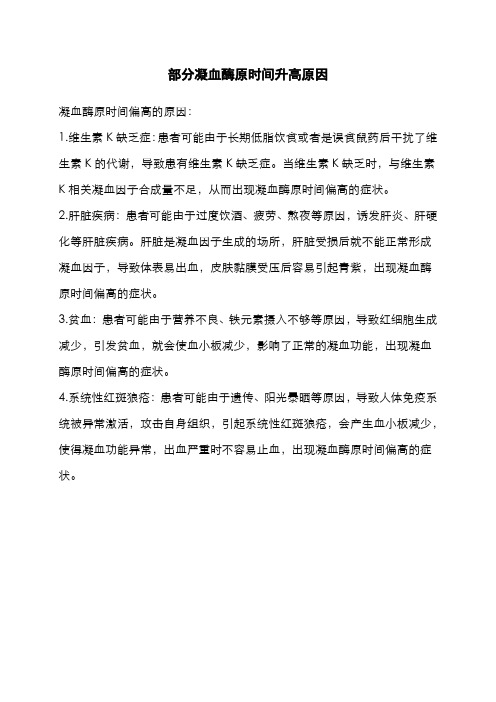 部分凝血酶原时间升高原因

凝血酶原时间偏高的原因：

1.维生素 K 缺乏症：患者可能由于长期低脂饮食或者是误食鼠药后干扰了维生素 K 的代谢，导致患有维生素 K 缺乏症。当维生素 K 缺乏时，与维生素 K 相关凝血因子合成量不足，从而出现凝血酶原时间偏高的症状。

2.肝脏疾病：患者可能由于过度饮酒、疲劳、熬夜等原因，诱发肝炎、肝硬化等肝脏疾病。肝脏是凝血因子生成的场所，肝脏受损后就不能正常形成凝血因子，导致体表易出血，皮肤黏膜受压后容易引起青紫，出现凝血酶原时间偏高的症状。

3.贫血：患者可能由于营养不良、铁元素摄入不够等原因，导致红细胞生成减少，引发贫血，就会使血小板减少，影响了正常的凝血功能，出现凝血酶原时间偏高的症状。

4.系统性红斑狼疮：患者可能由于遗传、阳光暴晒等原因，导致人体免疫系统被异常激活，攻击自身组织，引起系统性红斑狼疮，会产生血小板减少，使得凝血功能异常，出血严重时不容易止血，出现凝血酶原时间偏高的症状。